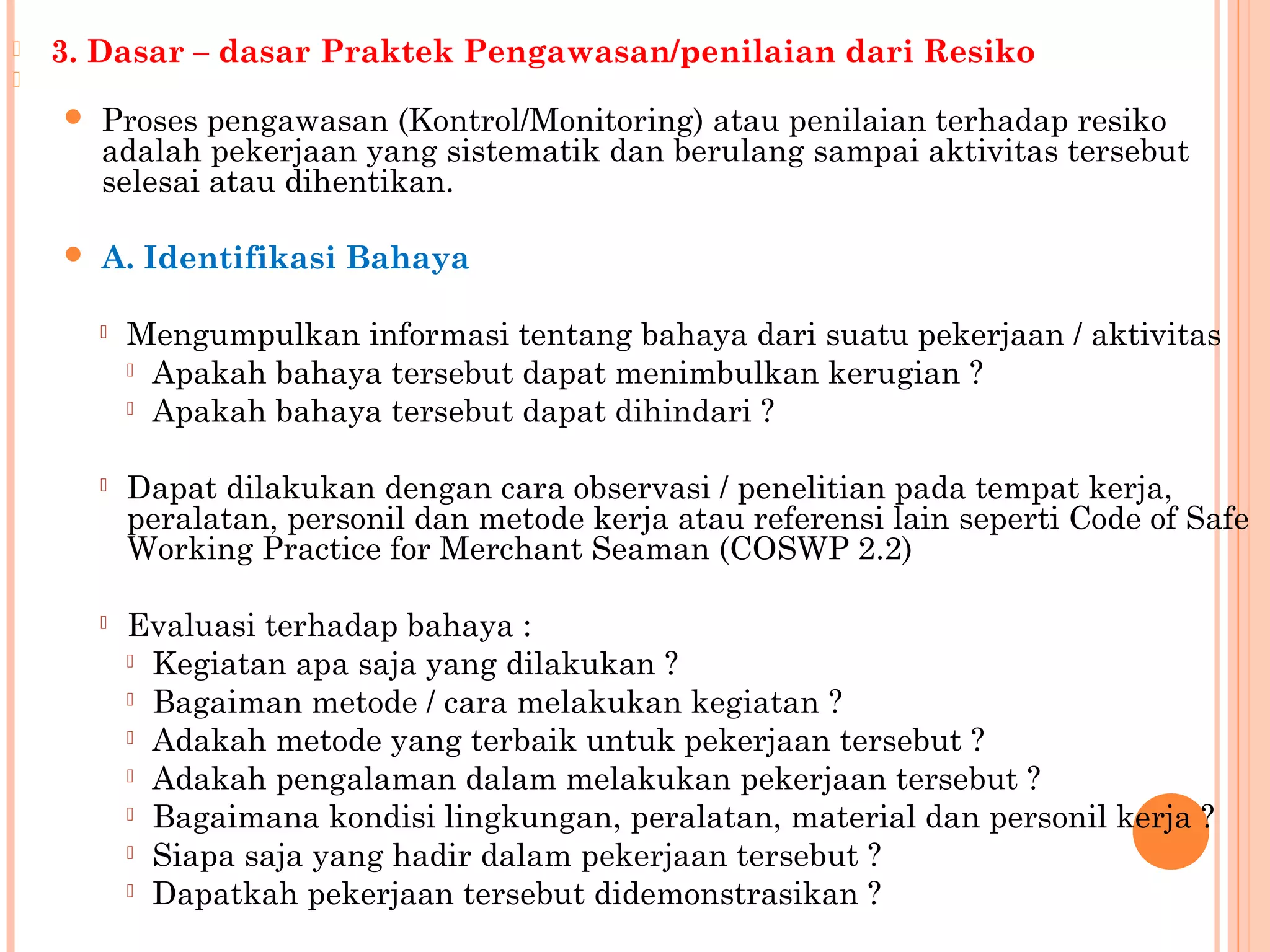 3. Dasar – dasar Praktek Pengawasan/penilaian dari Resiko

Proses pengawasan (Kontrol/Monitoring) atau penilaian terhadap resiko adalah pekerjaan yang sistematik dan berulang sampai aktivitas tersebut selesai atau dihentikan.

A. Identifikasi Bahaya

Mengumpulkan informasi tentang bahaya dari suatu pekerjaan / aktivitas
Apakah bahaya tersebut dapat menimbulkan kerugian ?
Apakah bahaya tersebut dapat dihindari ?

Dapat dilakukan dengan cara observasi / penelitian pada tempat kerja, peralatan, personil dan metode kerja atau referensi lain seperti Code of Safe Working Practice for Merchant Seaman (COSWP 2.2)

Evaluasi terhadap bahaya :
Kegiatan apa saja yang dilakukan ?
Bagaiman metode / cara melakukan kegiatan ?
Adakah metode yang terbaik untuk pekerjaan tersebut ?
Adakah pengalaman dalam melakukan pekerjaan tersebut ?
Bagaimana kondisi lingkungan, peralatan, material dan personil kerja ?
Siapa saja yang hadir dalam pekerjaan tersebut ?
Dapatkah pekerjaan tersebut didemonstrasikan ?